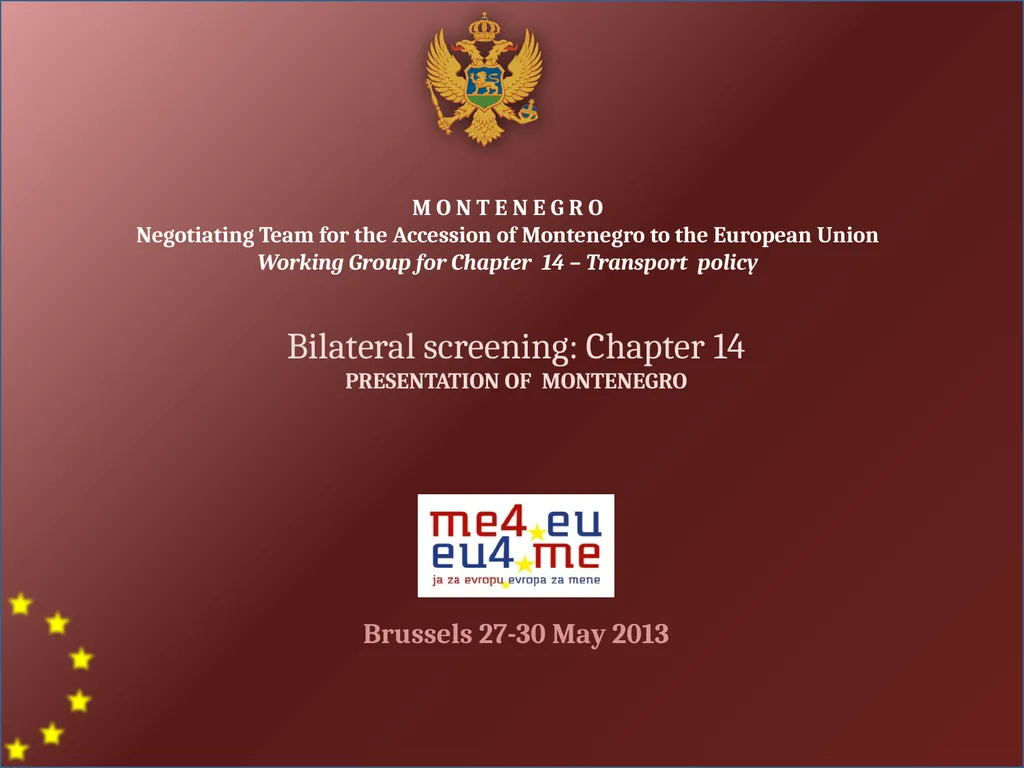 M O N T E N E G R O
Negotiating Team for the Accession of Montenegro to the European Union
Working Group for Chapter 14 – Transport policy

Bilateral screening: Chapter 14
PRESENTATION OF MONTENEGRO

me4 eu
eu4 me
ja za evropu evropa za mene

Brussels 27-30 May 2013